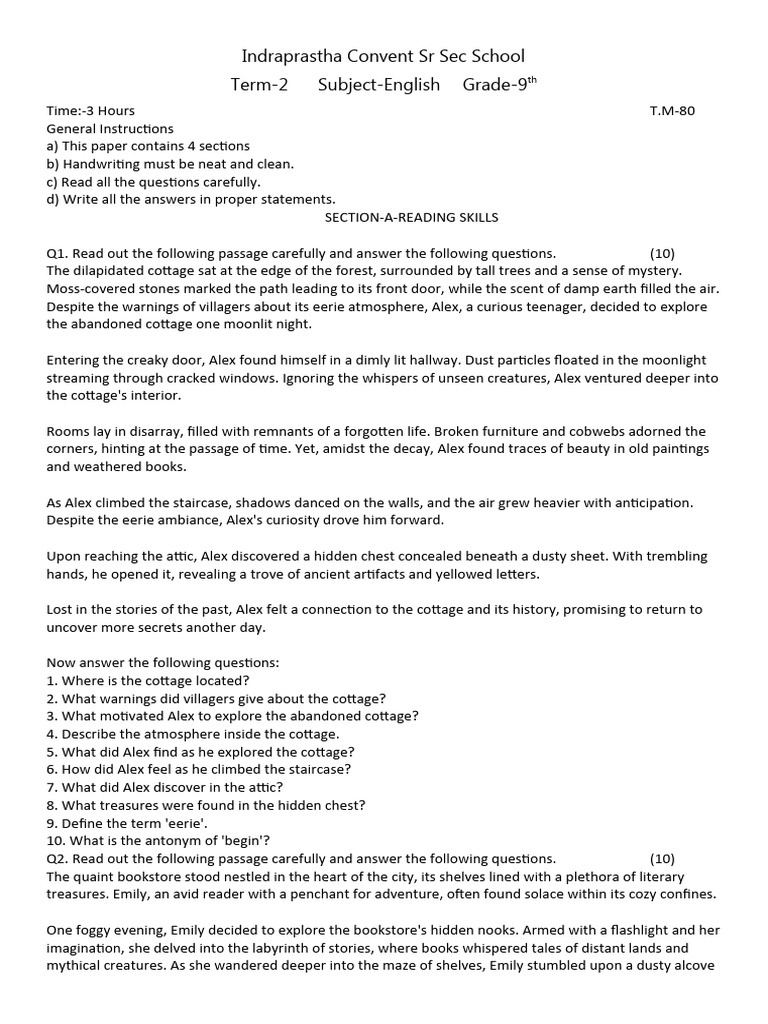 Indraprastha Convent Sr Sec School
Term-2 Subject-English Grade-9$^{th}$

Time:-3 Hours T.M-80
General Instructions
a) This paper contains 4 sections
b) Handwriting must be neat and clean.
c) Read all the questions carefully.
d) Write all the answers in proper statements.

SECTION-A-READING SKILLS

Q1. Read out the following passage carefully and answer the following questions. (10)
The dilapidated cottage sat at the edge of the forest, surrounded by tall trees and a sense of mystery. Moss-covered stones marked the path leading to its front door, while the scent of damp earth filled the air. Despite the warnings of villagers about its eerie atmosphere, Alex, a curious teenager, decided to explore the abandoned cottage one moonlit night.

Entering the creaky door, Alex found himself in a dimly lit hallway. Dust particles floated in the moonlight streaming through cracked windows. Ignoring the whispers of unseen creatures, Alex ventured deeper into the cottage's interior.

Rooms lay in disarray, filled with remnants of a forgotten life. Broken furniture and cobwebs adorned the corners, hinting at the passage of time. Yet, amidst the decay, Alex found traces of beauty in old paintings and weathered books.

As Alex climbed the staircase, shadows danced on the walls, and the air grew heavier with anticipation. Despite the eerie ambiance, Alex's curiosity drove him forward.

Upon reaching the attic, Alex discovered a hidden chest concealed beneath a dusty sheet. With trembling hands, he opened it, revealing a trove of ancient artifacts and yellowed letters.

Lost in the stories of the past, Alex felt a connection to the cottage and its history, promising to return to uncover more secrets another day.

Now answer the following questions:
1. Where is the cottage located?
2. What warnings did villagers give about the cottage?
3. What motivated Alex to explore the abandoned cottage?
4. Describe the atmosphere inside the cottage.
5. What did Alex find as he explored the cottage?
6. How did Alex feel as he climbed the staircase?
7. What did Alex discover in the attic?
8. What treasures were found in the hidden chest?
9. Define the term 'eerie'.
10. What is the antonym of 'begin'?
Q2. Read out the following passage carefully and answer the following questions. (10)
The quaint bookstore stood nestled in the heart of the city, its shelves lined with a plethora of literary treasures. Emily, an avid reader with a penchant for adventure, often found solace within its cozy confines.

One foggy evening, Emily decided to explore the bookstore's hidden nooks. Armed with a flashlight and her imagination, she delved into the labyrinth of stories, where books whispered tales of distant lands and mythical creatures. As she wandered deeper into the maze of shelves, Emily stumbled upon a dusty alcove